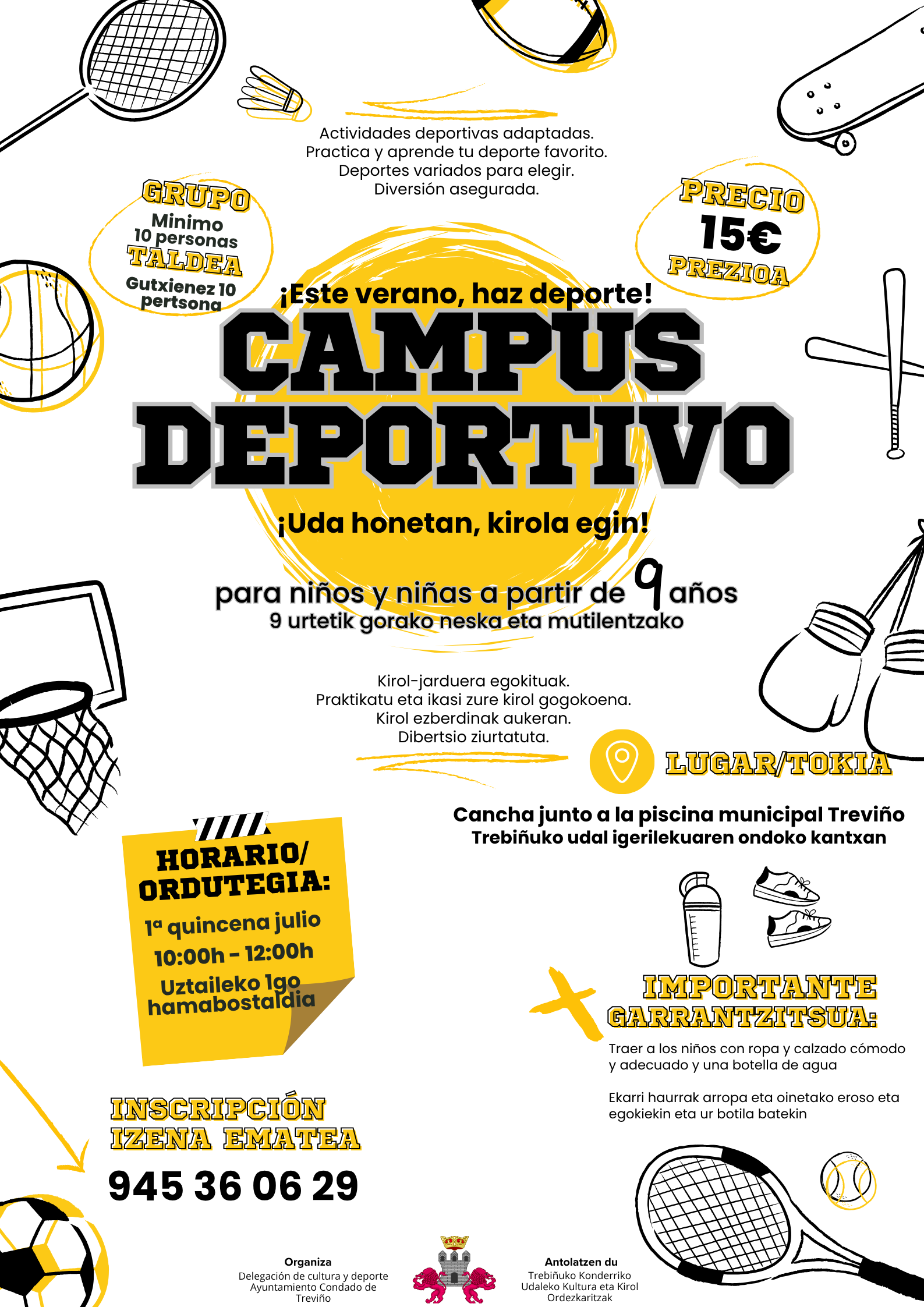 Actividades deportivas adaptadas.
Practica y aprende tu deporte favorito.
Deportes variados para elegir.
Diversión asegurada.

GRUPO
Minimo
10 personas
TALDEA
Gutxienez 10 pertsona

PRECIO
15€
PREZIOA

¡Este verano, haz deporte!

CAMPUS DEPORTIVO

¡Uda honetan, kirola egin!

para niños y niñas a partir de 9 años
9 urtetik gorako neska eta mutilentzako

Kirol-jarduera egokituak.
Praktikatu eta ikasi zure kirol gogokoena.
Kirol ezberdinak aukeran.
Dibertsio ziurtatuta.

LUGAR/TOKIA

Cancha junto a la piscina municipal Treviño
Trebiñuko udal igerilekuaren ondoko kantxan

HORARIO/
ORDUTEGIA:
1ª quincena julio
10:00h - 12:00h
Uztaileko 1go hamabostaldia

IMPORTANTE
GARRANTZITSUA:
Traer a los niños con ropa y calzado cómodo y adecuado y una botella de agua

Ekarri haurrak arropa eta oinetako eroso eta egokiekin eta ur botila batekin

INSCRIPCIÓN
IZENA EMATEA
945 36 06 29

Organiza
Delegación de cultura y deporte
Ayuntamiento Condado de Treviño

Antolatzen du
Trebiñuko Konderriko
Udaleko Kultura eta Kirol
Ordezkaritzak